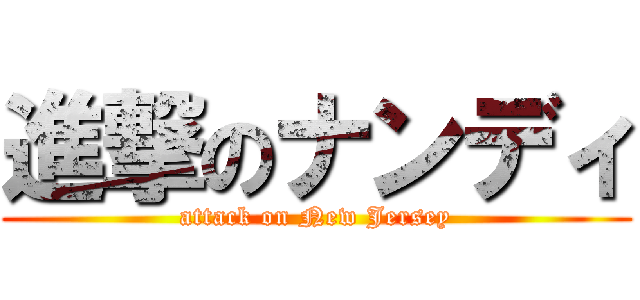 進撃のナンディ

attack on New Jersey